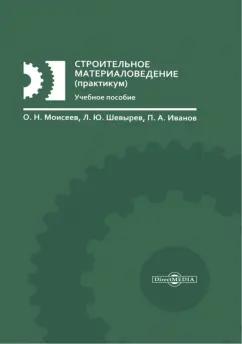 СТРОИТЕЛЬНОЕ МАТЕРИАЛОВЕДЕНИЕ (практикум)

Учебное пособие

О. Н. Моисеев, Л. Ю. Шевырев, П. А. Иванов

DirectMEDIA